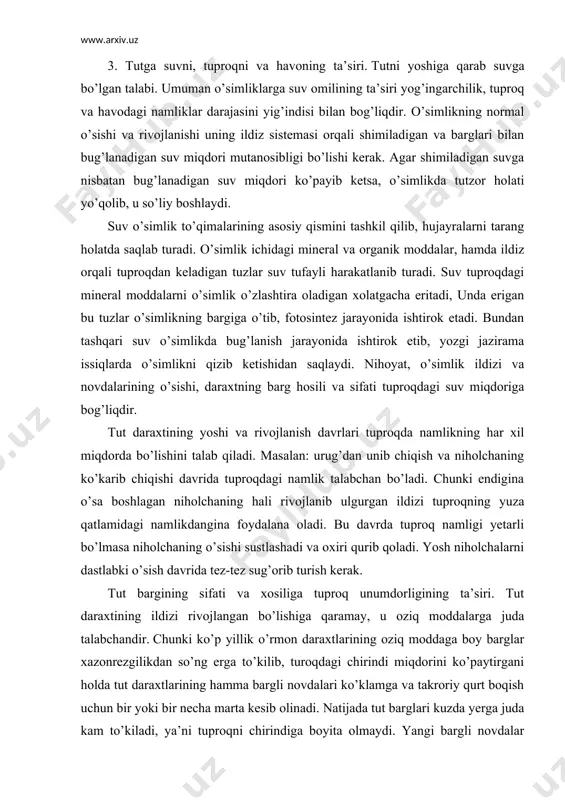 www.arxiv.uz

3. Tutga suvni, tuproqni va havoning ta'siri. Tutni yoshiga qarab suvga bo'lgan talabi. Umuman o'simliklarga suv omilining ta'siri yog'ingarchilik, tuproq va havodagi namliklar darajasini yig'indisi bilan bog'liqdir. O'simlikning normal o'sishi va rivojlanishi uning ildiz sistemasi orqali shimiladigan va barglari bilan bug'lanadigan suv miqdori mutanosibligi bo'lishi kerak. Agar shimiladigan suvga nisbatan bug'lanadigan suv miqdori ko'payib ketsa, o'simlikda tutzor holati yo'qolib, u so'liy boshlaydi.

Suv o'simlik to'qimalarining asosiy qismini tashkil qilib, hujayralarni tarang holatda saqlab turadi. O'simlik ichidagi mineral va organik moddalar, hamda ildiz orqali tuproqdan keladigan tuzlar suv tufayli harakatlanib turadi. Suv tuproqdagi mineral moddalarni o'simlik o'zlashtira oladigan xolatgacha eritadi, Unda erigan bu tuzlar o'simlikning bargiga o'tib, fotosintez jarayonida ishtirok etadi. Bundan tashqari suv o'simlikda bug'lanish jarayonida ishtirok etib, yozgi jazirama issiqlarda o'simlikni qizib ketishidan saqlaydi. Nihoyat, o'simlik ildizi va novdalarining o'sishi, daraxtning barg hosili va sifati tuproqdagi suv miqdoriga bog'liqdir.

Tut daraxtining yoshi va rivojlanish davrlari tuproqda namlikning har xil miqdorda bo'lishini talab qiladi. Masalan: urug'dan unib chiqish va niholchaning ko'karib chiqishi davrida tuproqdagi namlik talabchan bo'ladi. Chunki endigina o'sa boshlagan niholchaning hali rivojlanib ulgurgan ildizi tuproqning yuza qatlamidagi namlikdangina foydalana oladi. Bu davrda tuproq namligi yetarli bo'lmasa niholchaning o'sishi sustlashadi va oxiri qurib qoladi. Yosh niholchalarni dastlabki o'sish davrida tez-tez sug'orib turish kerak.

Tut bargining sifati va xosiliga tuproq unumdorligining ta'siri. Tut daraxtining ildizi rivojlangan bo'lishiga qaramay, u oziq moddalarga juda talabchandir. Chunki ko'p yillik o'rmon daraxtlarining oziq moddaga boy barglar xazonrezgilikdan so'ng erga to'kilib, turoqdagi chirindi miqdorini ko'paytirgani holda tut daraxtlarining hamma bargli novdalari ko'klamga va takroriy qurt boqish uchun bir yoki bir necha marta kesib olinadi. Natijada tut barglari kuzda yerga juda kam to'kiladi, ya'ni tuproqni chirindiga boyita olmaydi. Yangi bargli novdalar